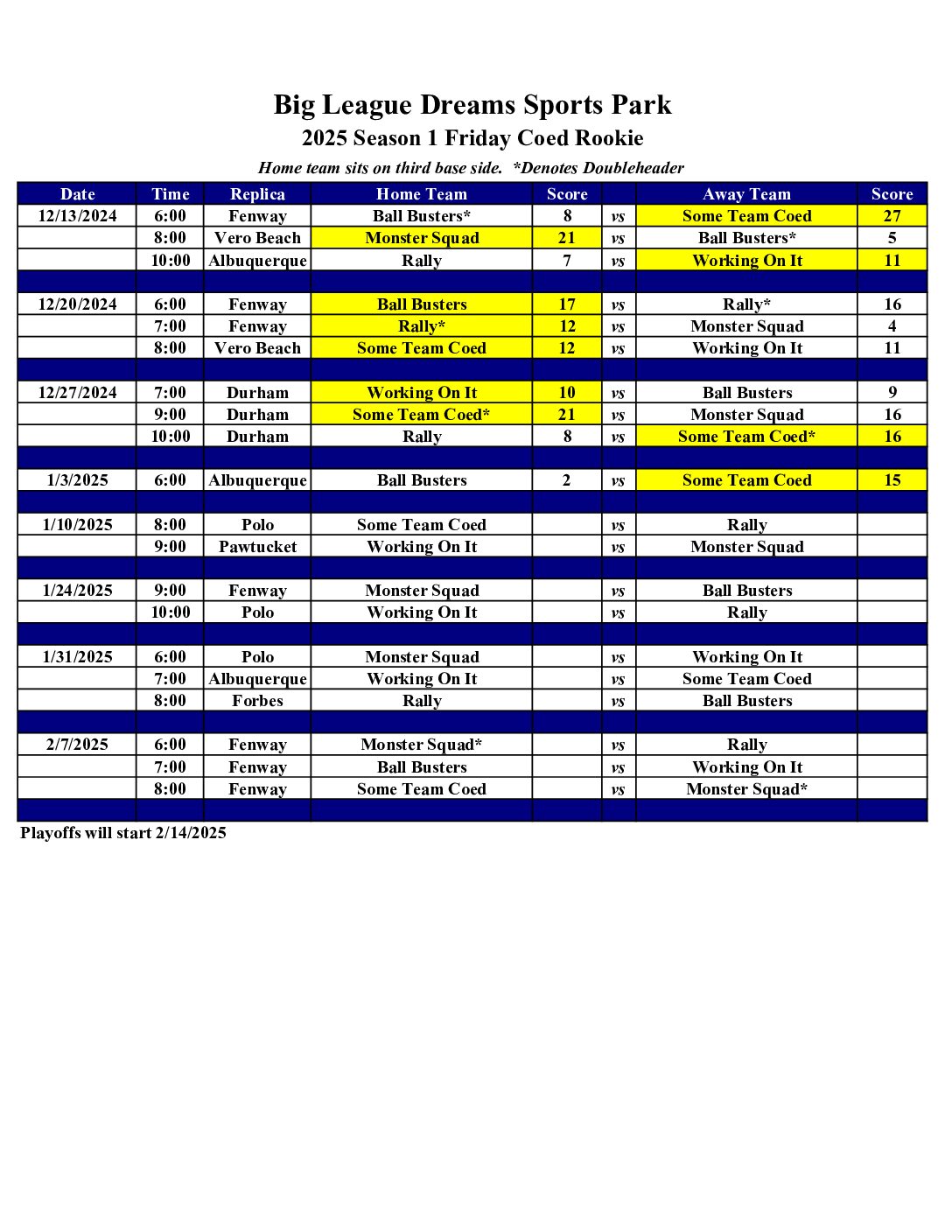 Big League Dreams Sports Park
2025 Season 1 Friday Coed Rookie
Home team sits on third base side. *Denotes Doubleheader

| Date | Time | Replica | Home Team | Score | | Away Team | Score |
|---|---|---|---|---|---|---|---|
| 12/13/2024 | 6:00 | Fenway | Ball Busters* | 8 | vs | Some Team Coed | 27 |
| | 8:00 | Vero Beach | Monster Squad | 21 | vs | Ball Busters* | 5 |
| | 10:00 | Albuquerque | Rally | 7 | vs | Working On It | 11 |
| | | | | | | | |
| 12/20/2024 | 6:00 | Fenway | Ball Busters | 17 | vs | Rally* | 16 |
| | 7:00 | Fenway | Rally* | 12 | vs | Monster Squad | 4 |
| | 8:00 | Vero Beach | Some Team Coed | 12 | vs | Working On It | 11 |
| | | | | | | | |
| 12/27/2024 | 7:00 | Durham | Working On It | 10 | vs | Ball Busters | 9 |
| | 9:00 | Durham | Some Team Coed* | 21 | vs | Monster Squad | 16 |
| | 10:00 | Durham | Rally | 8 | vs | Some Team Coed* | 16 |
| | | | | | | | |
| 1/3/2025 | 6:00 | Albuquerque | Ball Busters | 2 | vs | Some Team Coed | 15 |
| | | | | | | | |
| 1/10/2025 | 8:00 | Polo | Some Team Coed | | vs | Rally | |
| | 9:00 | Pawtucket | Working On It | | vs | Monster Squad | |
| | | | | | | | |
| 1/24/2025 | 9:00 | Fenway | Monster Squad | | vs | Ball Busters | |
| | 10:00 | Polo | Working On It | | vs | Rally | |
| | | | | | | | |
| 1/31/2025 | 6:00 | Polo | Monster Squad | | vs | Working On It | |
| | 7:00 | Albuquerque | Working On It | | vs | Some Team Coed | |
| | 8:00 | Forbes | Rally | | vs | Ball Busters | |
| | | | | | | | |
| 2/7/2025 | 6:00 | Fenway | Monster Squad* | | vs | Rally | |
| | 7:00 | Fenway | Ball Busters | | vs | Working On It | |
| | 8:00 | Fenway | Some Team Coed | | vs | Monster Squad* | |

Playoffs will start 2/14/2025